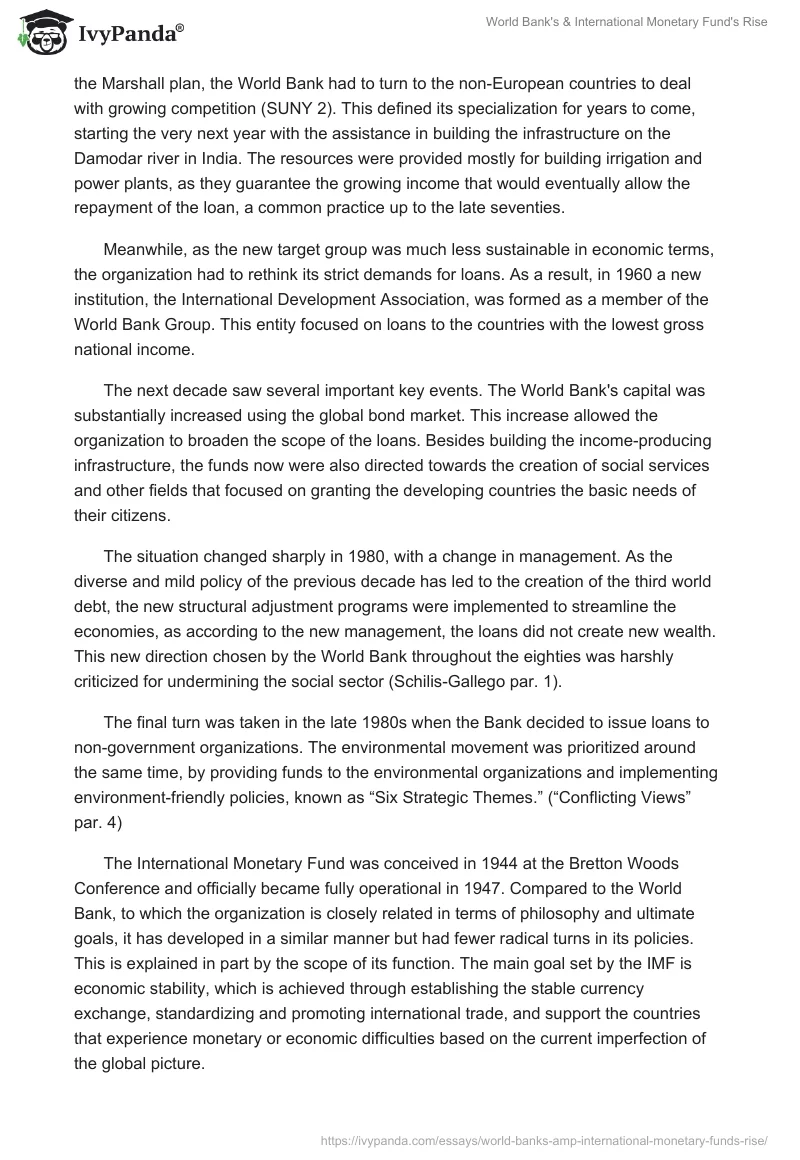 IvyPanda®

World Bank's & International Monetary Fund's Rise

the Marshall plan, the World Bank had to turn to the non-European countries to deal with growing competition (SUNY 2). This defined its specialization for years to come, starting the very next year with the assistance in building the infrastructure on the Damodar river in India. The resources were provided mostly for building irrigation and power plants, as they guarantee the growing income that would eventually allow the repayment of the loan, a common practice up to the late seventies.

Meanwhile, as the new target group was much less sustainable in economic terms, the organization had to rethink its strict demands for loans. As a result, in 1960 a new institution, the International Development Association, was formed as a member of the World Bank Group. This entity focused on loans to the countries with the lowest gross national income.

The next decade saw several important key events. The World Bank's capital was substantially increased using the global bond market. This increase allowed the organization to broaden the scope of the loans. Besides building the income-producing infrastructure, the funds now were also directed towards the creation of social services and other fields that focused on granting the developing countries the basic needs of their citizens.

The situation changed sharply in 1980, with a change in management. As the diverse and mild policy of the previous decade has led to the creation of the third world debt, the new structural adjustment programs were implemented to streamline the economies, as according to the new management, the loans did not create new wealth. This new direction chosen by the World Bank throughout the eighties was harshly criticized for undermining the social sector (Schilis-Gallego par. 1).

The final turn was taken in the late 1980s when the Bank decided to issue loans to non-government organizations. The environmental movement was prioritized around the same time, by providing funds to the environmental organizations and implementing environment-friendly policies, known as “Six Strategic Themes.” (“Conflicting Views” par. 4)

The International Monetary Fund was conceived in 1944 at the Bretton Woods Conference and officially became fully operational in 1947. Compared to the World Bank, to which the organization is closely related in terms of philosophy and ultimate goals, it has developed in a similar manner but had fewer radical turns in its policies. This is explained in part by the scope of its function. The main goal set by the IMF is economic stability, which is achieved through establishing the stable currency exchange, standardizing and promoting international trade, and support the countries that experience monetary or economic difficulties based on the current imperfection of the global picture.

https://ivypanda.com/essays/world-banks-amp-international-monetary-funds-rise/